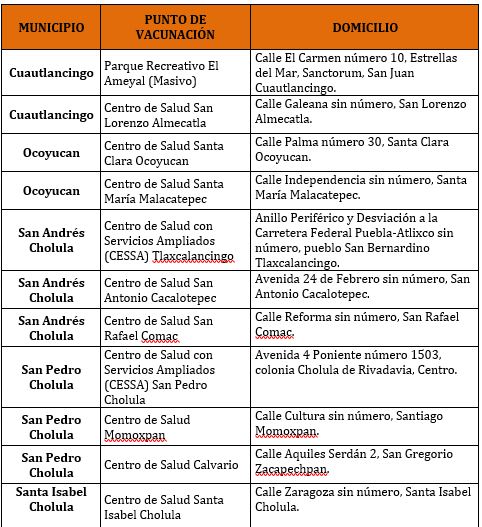 | MUNICIPIO | PUNTO DE VACUNACIÓN | DOMICILIO |
|---|---|---|
| Cuautlancingo | Parque Recreativo El Ameyal (Masivo) | Calle El Carmen número 10, Estrellas del Mar, Sanctorum, San Juan Cuautlancingo. |
| Cuautlancingo | Centro de Salud San Lorenzo Almecatla | Calle Galeana sin número, San Lorenzo Almecatla. |
| Ocoyucan | Centro de Salud Santa Clara Ocoyucan | Calle Palma número 30, Santa Clara Ocoyucan. |
| Ocoyucan | Centro de Salud Santa María Malacatepec | Calle Independencia sin número, Santa María Malacatepec. |
| San Andrés Cholula | Centro de Salud con Servicios Ampliados (CESSA) Tlaxcalancingo | Anillo Periférico y Desviación a la Carretera Federal Puebla-Atlixco sin número, pueblo San Bernardino Tlaxcalancingo. |
| San Andrés Cholula | Centro de Salud San Antonio Cacalotepec | Avenida 24 de Febrero sin número, San Antonio Cacalotepec. |
| San Andrés Cholula | Centro de Salud San Rafael Comac | Calle Reforma sin número, San Rafael Comac. |
| San Pedro Cholula | Centro de Salud con Servicios Ampliados (CESSA) San Pedro Cholula | Avenida 4 Poniente número 1503, colonia Cholula de Rivadavia, Centro. |
| San Pedro Cholula | Centro de Salud Momoxpan | Calle Cultura sin número, Santiago Momoxpan. |
| San Pedro Cholula | Centro de Salud Calvario | Calle Aquiles Serdán 2, San Gregorio Zacapechpan. |
| Santa Isabel Cholula | Centro de Salud Santa Isabel Cholula | Calle Zaragoza sin número, Santa Isabel Cholula. |